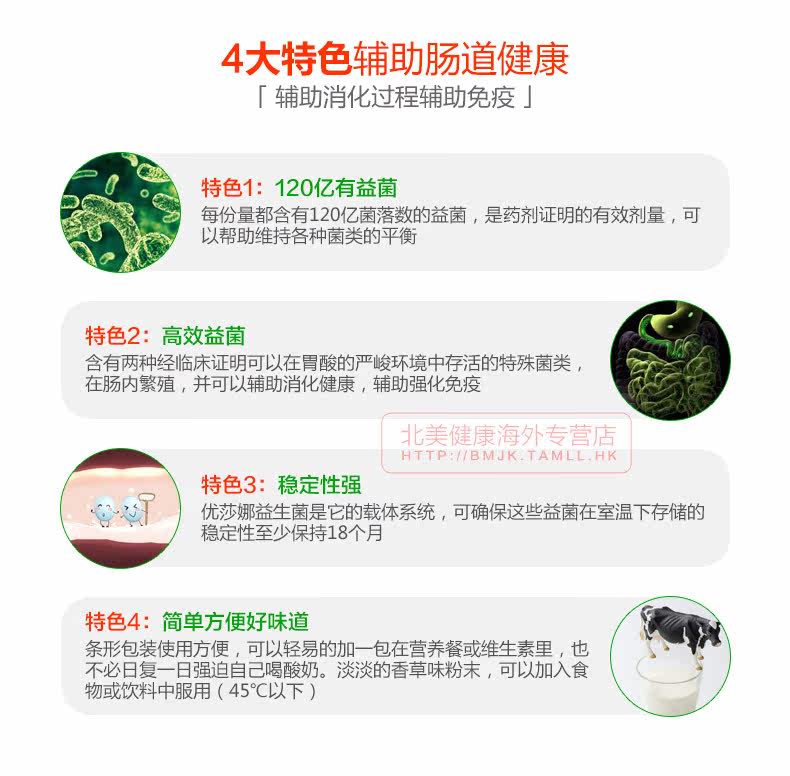 4大特色辅助肠道健康

「 辅助消化过程辅助免疫 」

特色1：120亿有益菌

每份量都含有120亿菌落数的益菌，是药剂证明的有效剂量，可以帮助维持各种菌类的平衡

特色2：高效益菌

含有两种经临床证明可以在胃酸的严峻环境中存活的特殊菌类，在肠内繁殖，并可以辅助消化健康，辅助强化免疫

特色3：稳定性强

优莎娜益生菌是它的载体系统，可确保这些益菌在室温下存储的稳定性至少保持18个月

特色4：简单方便好味道

条形包装使用方便，可以轻易的加一包在营养餐或维生素里，也不必日复一日强迫自己喝酸奶。淡淡的香草味粉末，可以加入食物或饮料中服用（45°C以下）

北美健康海外专营店
HTTP://BMJK.TAMLL.HK